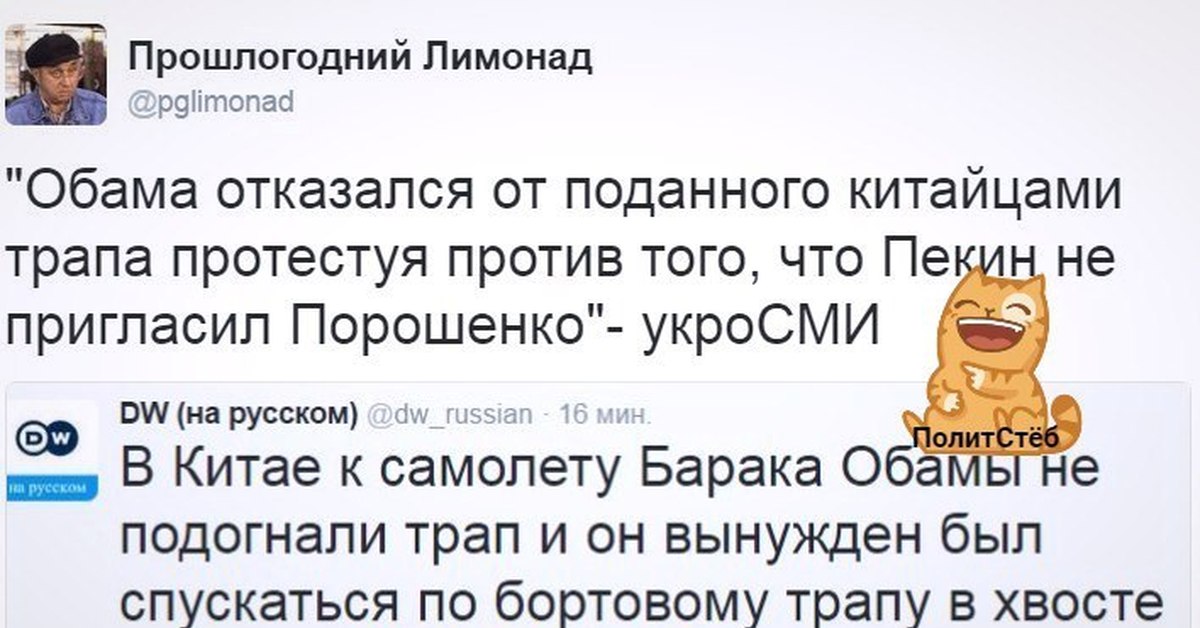 Прошлогодний Лимонад
@pglimonad

"Обама отказался от поданного китайцами трапа протестуя против того, что Пекин не пригласил Порошенко"- укроСМИ

ПолитСтёб

DW
на русском

DW (на русском) @dw_russian · 16 мин.
В Китае к самолету Барака Обамы не подогнали трап и он вынужден был спускаться по бортовому трапу в хвосте